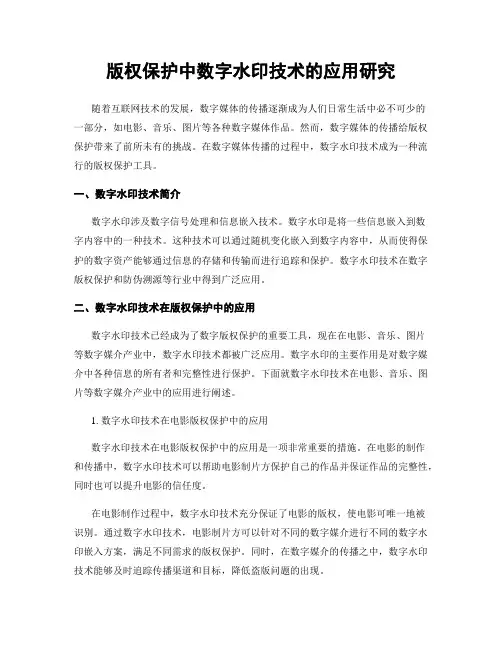 版权保护中数字水印技术的应用研究

随着互联网技术的发展，数字媒体的传播逐渐成为人们日常生活中必不可少的一部分，如电影、音乐、图片等各种数字媒体作品。然而，数字媒体的传播给版权保护带来了前所未有的挑战。在数字媒体传播的过程中，数字水印技术成为一种流行的版权保护工具。

一、数字水印技术简介

数字水印涉及数字信号处理和信息嵌入技术。数字水印是将一些信息嵌入到数字内容中的一种技术。这种技术可以通过随机变化嵌入到数字内容中，从而使得保护的数字资产能够通过信息的存储和传输而进行追踪和保护。数字水印技术在数字版权保护和防伪溯源等行业中得到广泛应用。

二、数字水印技术在版权保护中的应用

数字水印技术已经成为了数字版权保护的重要工具，现在在电影、音乐、图片等数字媒介产业中，数字水印技术都被广泛应用。数字水印的主要作用是对数字媒介中各种信息的所有者和完整性进行保护。下面就数字水印技术在电影、音乐、图片等数字媒介产业中的应用进行阐述。

1. 数字水印技术在电影版权保护中的应用

数字水印技术在电影版权保护中的应用是一项非常重要的措施。在电影的制作和传播中，数字水印技术可以帮助电影制片方保护自己的作品并保证作品的完整性，同时也可以提升电影的信任度。

在电影制作过程中，数字水印技术充分保证了电影的版权，使电影可唯一地被识别。通过数字水印技术，电影制片方可以针对不同的数字媒介进行不同的数字水印嵌入方案，满足不同需求的版权保护。同时，在数字媒介的传播之中，数字水印技术能够及时追踪传播渠道和目标，降低盗版问题的出现。